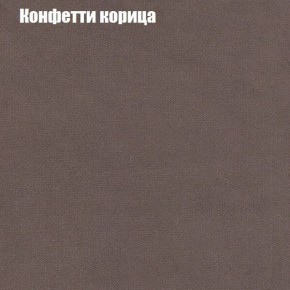 Конфетти корица